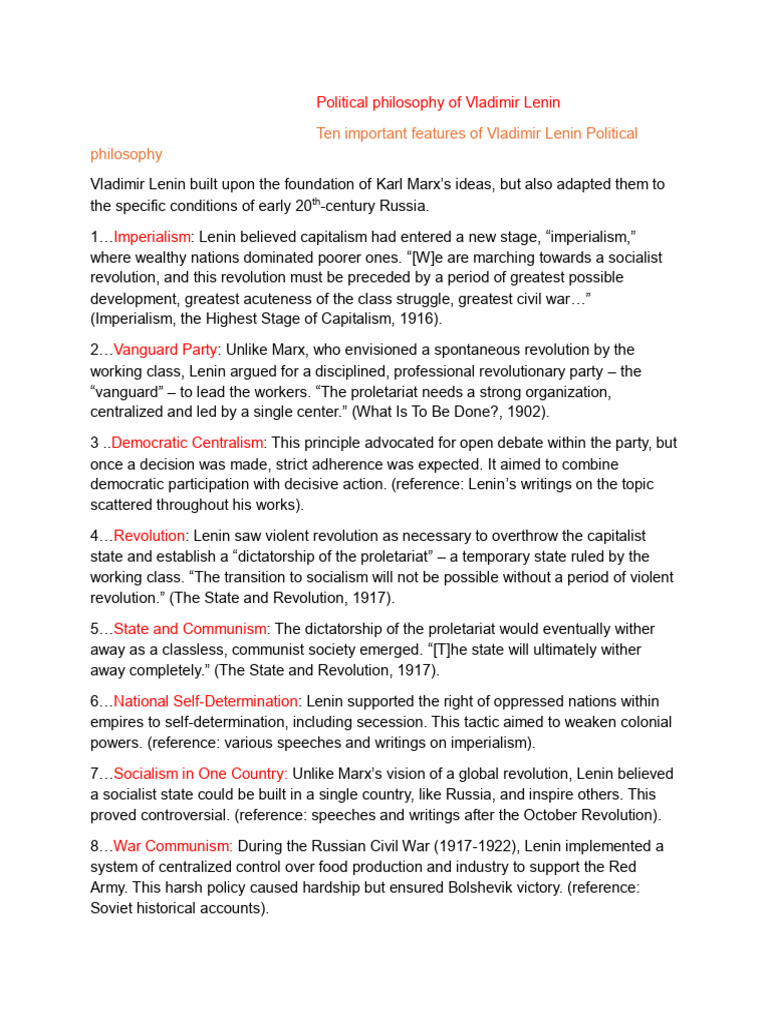 Political philosophy of Vladimir Lenin

Ten important features of Vladimir Lenin Political philosophy

Vladimir Lenin built upon the foundation of Karl Marx's ideas, but also adapted them to the specific conditions of early 20$^{th}$-century Russia.

1…Imperialism: Lenin believed capitalism had entered a new stage, "imperialism," where wealthy nations dominated poorer ones. "[W]e are marching towards a socialist revolution, and this revolution must be preceded by a period of greatest possible development, greatest acuteness of the class struggle, greatest civil war…" (Imperialism, the Highest Stage of Capitalism, 1916).

2…Vanguard Party: Unlike Marx, who envisioned a spontaneous revolution by the working class, Lenin argued for a disciplined, professional revolutionary party – the "vanguard" – to lead the workers. "The proletariat needs a strong organization, centralized and led by a single center." (What Is To Be Done?, 1902).

3 ..Democratic Centralism: This principle advocated for open debate within the party, but once a decision was made, strict adherence was expected. It aimed to combine democratic participation with decisive action. (reference: Lenin's writings on the topic scattered throughout his works).

4…Revolution: Lenin saw violent revolution as necessary to overthrow the capitalist state and establish a "dictatorship of the proletariat" – a temporary state ruled by the working class. "The transition to socialism will not be possible without a period of violent revolution." (The State and Revolution, 1917).

5…State and Communism: The dictatorship of the proletariat would eventually wither away as a classless, communist society emerged. "[T]he state will ultimately wither away completely." (The State and Revolution, 1917).

6…National Self-Determination: Lenin supported the right of oppressed nations within empires to self-determination, including secession. This tactic aimed to weaken colonial powers. (reference: various speeches and writings on imperialism).

7…Socialism in One Country: Unlike Marx's vision of a global revolution, Lenin believed a socialist state could be built in a single country, like Russia, and inspire others. This proved controversial. (reference: speeches and writings after the October Revolution).

8…War Communism: During the Russian Civil War (1917-1922), Lenin implemented a system of centralized control over food production and industry to support the Red Army. This harsh policy caused hardship but ensured Bolshevik victory. (reference: Soviet historical accounts).